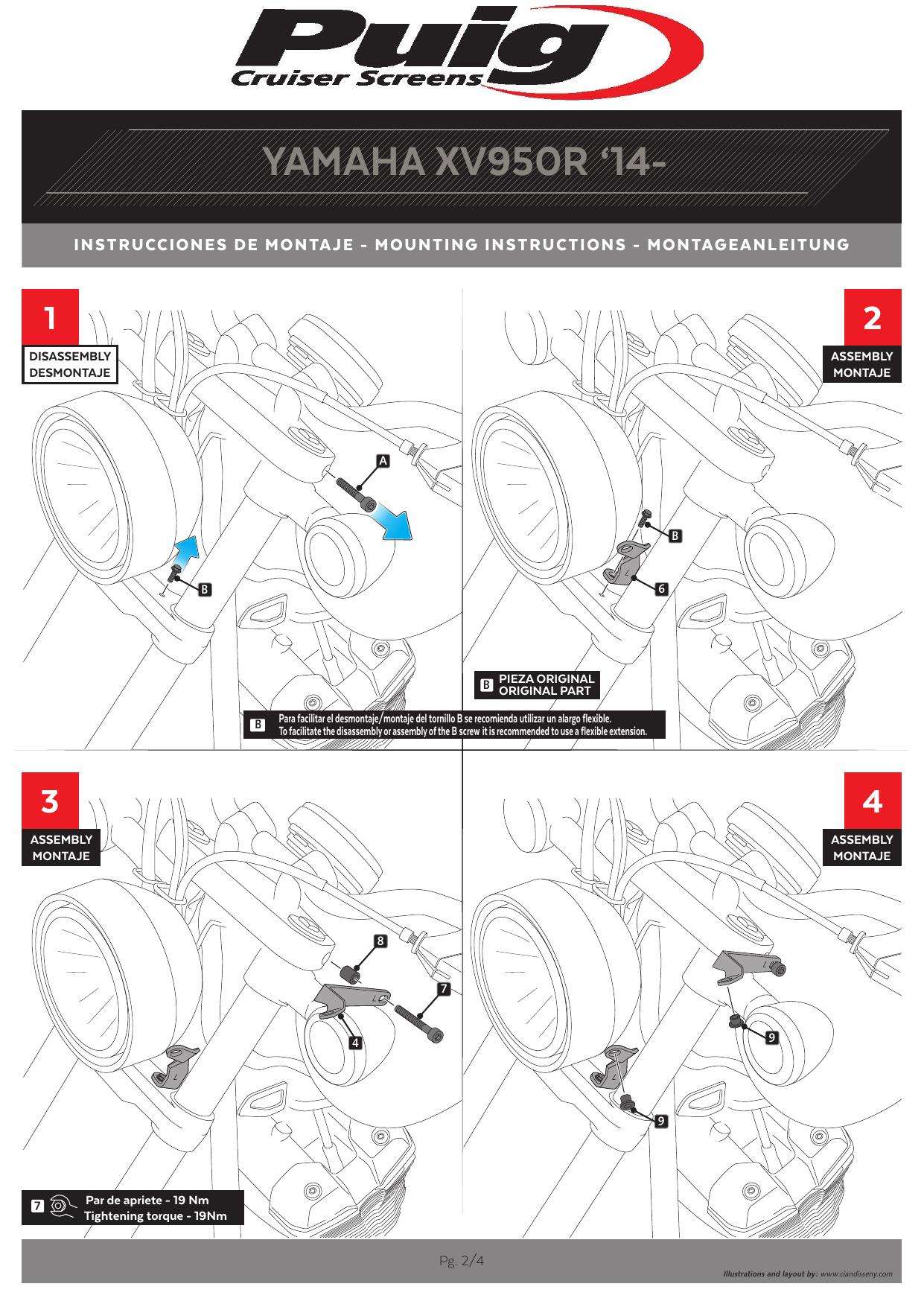 Puig
Cruiser Screens

YAMAHA XV950R '14-

INSTRUCCIONES DE MONTAJE - MOUNTING INSTRUCTIONS - MONTAGEANLEITUNG

1
DISASSEMBLY
DESMONTAJE

A

B

2
ASSEMBLY
MONTAJE

B

6

B PIEZA ORIGINAL
ORIGINAL PART

B Para facilitar el desmontaje/montaje del tornillo B se recomienda utilizar un alargo flexible.
To facilitate the disassembly or assembly of the B screw it is recommended to use a flexible extension.

3
ASSEMBLY
MONTAJE

8

7

4

7 Par de apriete - 19 Nm
Tightening torque - 19Nm

4
ASSEMBLY
MONTAJE

9

9

Pg. 2/4

Illustrations and layout by: www.ciandisseny.com